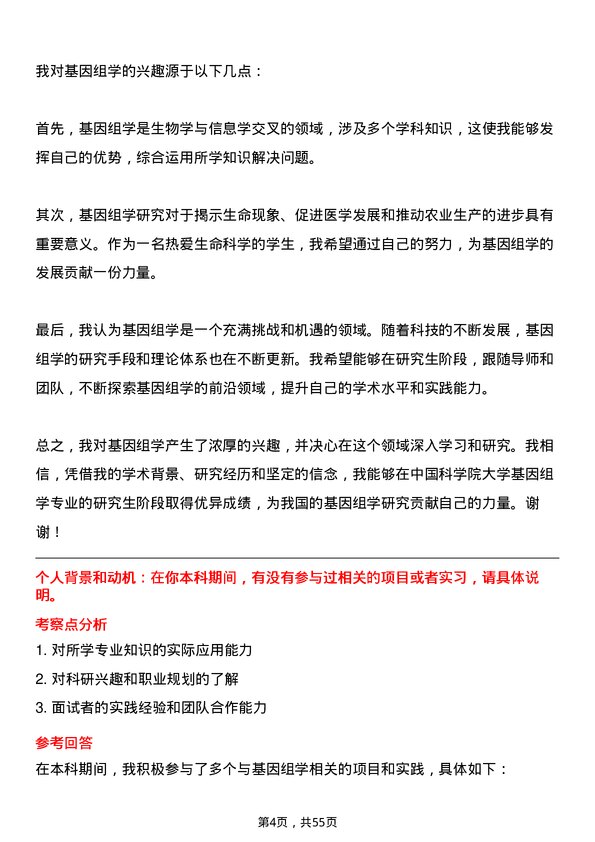 我对基因组学的兴趣源于以下几点：

首先，基因组学是生物学与信息学交叉的领域，涉及多个学科知识，这使我能够发挥自己的优势，综合运用所学知识解决问题。

其次，基因组学研究对于揭示生命现象、促进医学发展和推动农业生产的进步具有重要意义。作为一名热爱生命科学的学生，我希望通过自己的努力，为基因组学的发展贡献一份力量。

最后，我认为基因组学是一个充满挑战和机遇的领域。随着科技的不断发展，基因组学的研究手段和理论体系也在不断更新。我希望能够在研究生阶段，跟随导师和团队，不断探索基因组学的前沿领域，提升自己的学术水平和实践能力。

总之，我对基因组学产生了浓厚的兴趣，并决心在这个领域深入学习和研究。我相信，凭借我的学术背景、研究经历和坚定的信念，我能够在中国科学院大学基因组学专业的研究生阶段取得优异成绩，为我国的基因组学研究贡献自己的力量。谢谢！

个人背景和动机：在你本科期间，有没有参与过相关的项目或者实习，请具体说明。

考察点分析

1. 对所学专业知识的实际应用能力

2. 对科研兴趣和职业规划的了解

3. 面试者的实践经验和团队合作能力

参考回答

在本科期间，我积极参与了多个与基因组学相关的项目和实践，具体如下：

第4页，共55页